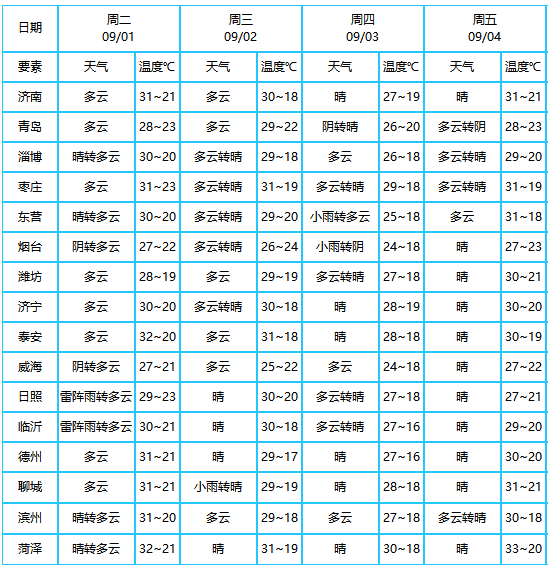 | 日期 | 周二 09/01 | | 周三 09/02 | | 周四 09/03 | | 周五 09/04 | |
|---|---|---|---|---|---|---|---|---|
| 要素 | 天气 | 温度℃ | 天气 | 温度℃ | 天气 | 温度℃ | 天气 | 温度℃ |
| 济南 | 多云 | 31~21 | 多云 | 30~18 | 晴 | 27~19 | 晴 | 31~21 |
| 青岛 | 多云 | 28~23 | 多云 | 29~22 | 阴转晴 | 26~20 | 多云转阴 | 28~23 |
| 淄博 | 晴转多云 | 30~20 | 多云转晴 | 29~18 | 多云 | 26~18 | 多云转晴 | 29~20 |
| 枣庄 | 多云 | 31~23 | 多云转晴 | 31~19 | 多云转晴 | 29~18 | 多云转晴 | 31~19 |
| 东营 | 晴转多云 | 30~20 | 多云转晴 | 29~20 | 小雨转多云 | 25~18 | 多云 | 31~18 |
| 烟台 | 阴转多云 | 27~22 | 多云转晴 | 26~24 | 小雨转阴 | 24~18 | 晴 | 27~23 |
| 潍坊 | 多云 | 28~19 | 多云 | 29~19 | 多云转晴 | 27~18 | 晴 | 30~21 |
| 济宁 | 多云 | 30~20 | 多云转晴 | 30~18 | 晴 | 28~19 | 晴 | 30~20 |
| 泰安 | 多云 | 32~20 | 多云 | 31~18 | 晴 | 28~18 | 晴 | 30~19 |
| 威海 | 阴转多云 | 27~21 | 多云 | 25~22 | 多云 | 24~18 | 晴 | 27~22 |
| 日照 | 雷阵雨转多云 | 29~23 | 晴 | 30~20 | 多云转晴 | 27~18 | 晴 | 27~21 |
| 临沂 | 雷阵雨转多云 | 30~21 | 晴 | 30~18 | 多云转晴 | 27~16 | 晴 | 29~20 |
| 德州 | 多云 | 31~21 | 晴 | 29~17 | 晴 | 27~16 | 晴 | 30~20 |
| 聊城 | 多云 | 31~21 | 小雨转晴 | 29~19 | 晴 | 28~18 | 晴 | 31~21 |
| 滨州 | 晴转多云 | 31~20 | 多云 | 29~18 | 多云 | 27~18 | 多云转晴 | 30~18 |
| 菏泽 | 晴转多云 | 32~21 | 晴 | 31~19 | 晴 | 30~18 | 晴 | 33~20 |